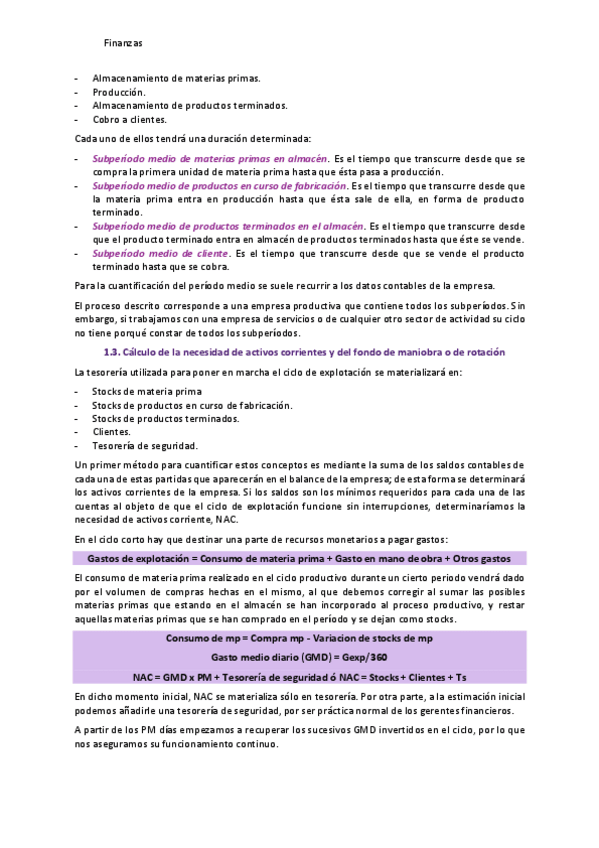 Finanzas

- Almacenamiento de materias primas.
- Producción.
- Almacenamiento de productos terminados.
- Cobro a clientes.

Cada uno de ellos tendrá una duración determinada:

- Subperíodo medio de materias primas en almacén. Es el tiempo que transcurre desde que se compra la primera unidad de materia prima hasta que ésta pasa a producción.
- Subperíodo medio de productos en curso de fabricación. Es el tiempo que transcurre desde que la materia prima entra en producción hasta que ésta sale de ella, en forma de producto terminado.
- Subperíodo medio de productos terminados en el almacén. Es el tiempo que transcurre desde que el producto terminado entra en almacén de productos terminados hasta que éste se vende.
- Subperíodo medio de cliente. Es el tiempo que transcurre desde que se vende el producto terminado hasta que se cobra.

Para la cuantificación del período medio se suele recurrir a los datos contables de la empresa.

El proceso descrito corresponde a una empresa productiva que contiene todos los subperíodos. Sin embargo, si trabajamos con una empresa de servicios o de cualquier otro sector de actividad su ciclo no tiene porqué constar de todos los subperíodos.

1.3. Cálculo de la necesidad de activos corrientes y del fondo de maniobra o de rotación

La tesorería utilizada para poner en marcha el ciclo de explotación se materializará en:

- Stocks de materia prima
- Stocks de productos en curso de fabricación.
- Stocks de productos terminados.
- Clientes.
- Tesorería de seguridad.

Un primer método para cuantificar estos conceptos es mediante la suma de los saldos contables de cada una de estas partidas que aparecerán en el balance de la empresa; de esta forma se determinará los activos corrientes de la empresa. Si los saldos son los mínimos requeridos para cada una de las cuentas al objeto de que el ciclo de explotación funcione sin interrupciones, determinaríamos la necesidad de activos corriente, NAC.

En el ciclo corto hay que destinar una parte de recursos monetarios a pagar gastos:

Gastos de explotación = Consumo de materia prima + Gasto en mano de obra + Otros gastos

El consumo de materia prima realizado en el ciclo productivo durante un cierto periodo vendrá dado por el volumen de compras hechas en el mismo, al que debemos corregir al sumar las posibles materias primas que estando en el almacén se han incorporado al proceso productivo, y restar aquellas materias primas que se han comprado en el período y se dejan como stocks.

Consumo de mp = Compra mp - Variacion de stocks de mp

Gasto medio diario (GMD) = Gexp/360

NAC = GMD x PM + Tesorería de seguridad ó NAC = Stocks + Clientes + Ts

En dicho momento inicial, NAC se materializa sólo en tesorería. Por otra parte, a la estimación inicial podemos añadirle una tesorería de seguridad, por ser práctica normal de los gerentes financieros.

A partir de los PM días empezamos a recuperar los sucesivos GMD invertidos en el ciclo, por lo que nos aseguramos su funcionamiento continuo.